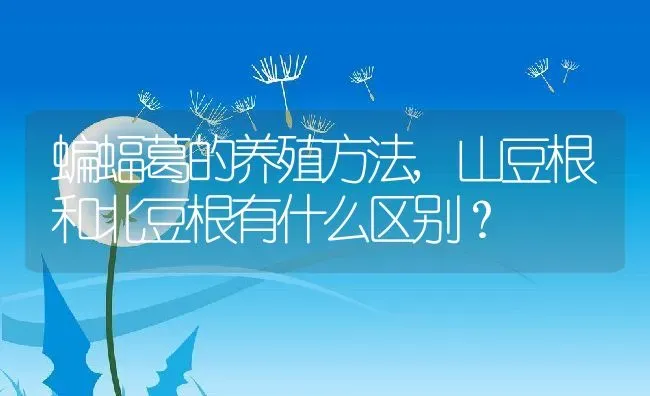 蝙蝠葛的养殖方法，山豆根和北豆根有什么区别？